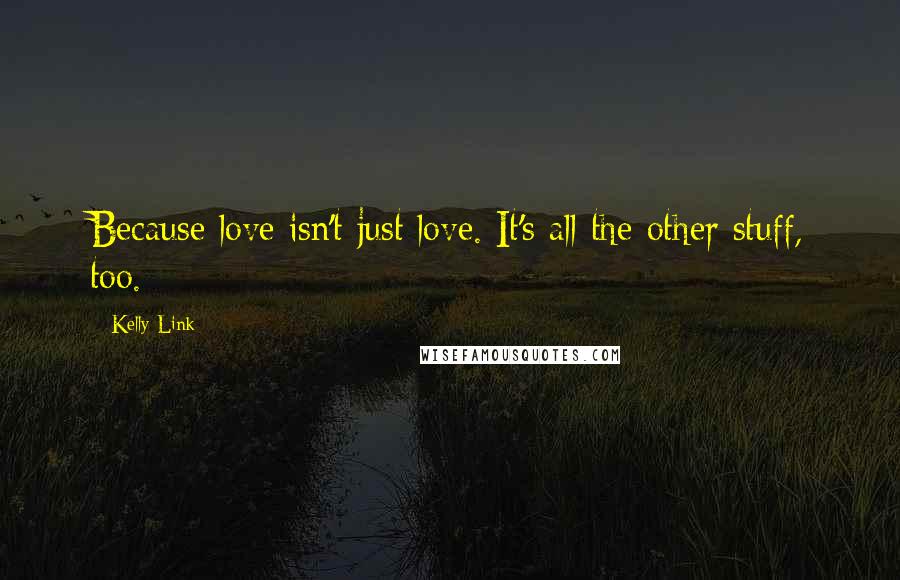 Because love isn't just love. It's all the other stuff, too.

Kelly Link

WISEFAMOUSQUOTES.COM